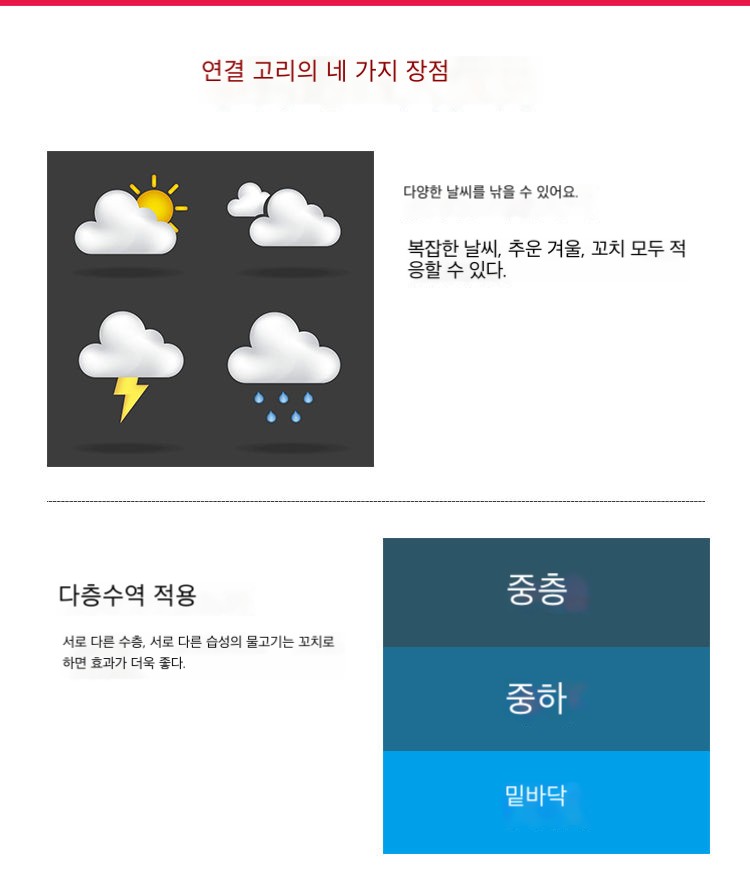 연결 고리의 네 가지 장점

다양한 날씨를 낚을 수 있어요.

복잡한 날씨, 추운 겨울, 꼬치 모두 적응할 수 있다.

다층수역 적용

서로 다른 수층, 서로 다른 습성의 물고기는 꼬치로 하면 효과가 더욱 좋다.

중층

중하

밑바닥